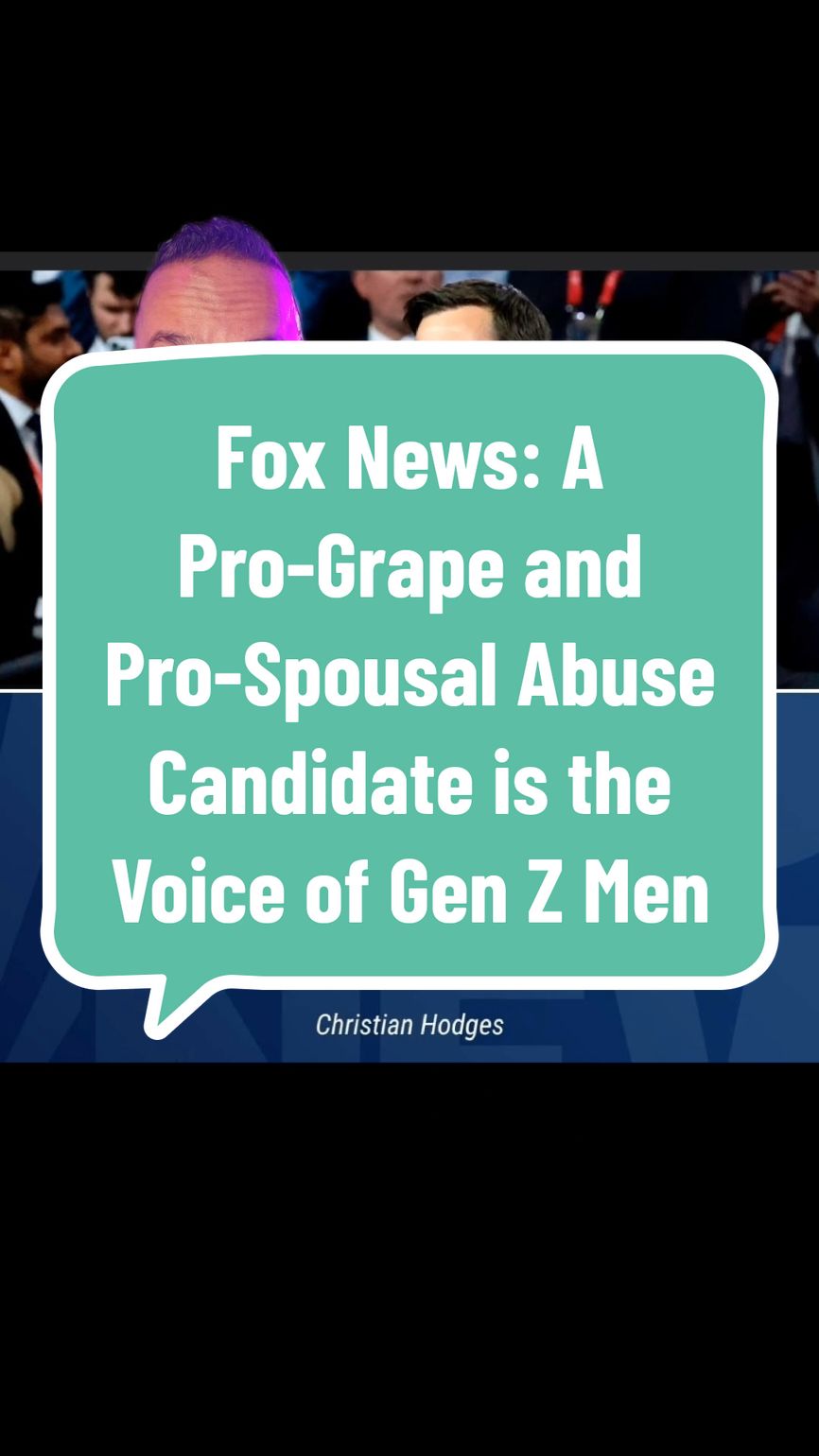 Fox News: A Pro-Grape and Pro-Spousal Abuse Candidate is the Voice of Gen Z Men

Christian Hodges